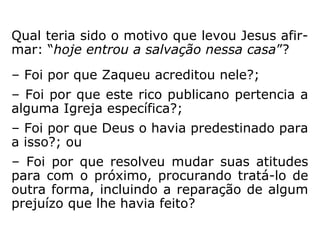 Qual teria sido o motivo que levou Jesus afirmar: “hoje entrou a salvação nessa casa”?

– Foi por que Zaqueu acreditou nele?;

– Foi por que este rico publicano pertencia a alguma Igreja específica?;

– Foi por que Deus o havia predestinado para a isso?; ou

– Foi por que resolveu mudar suas atitudes para com o próximo, procurando tratá-lo de outra forma, incluindo a reparação de algum prejuízo que lhe havia feito?